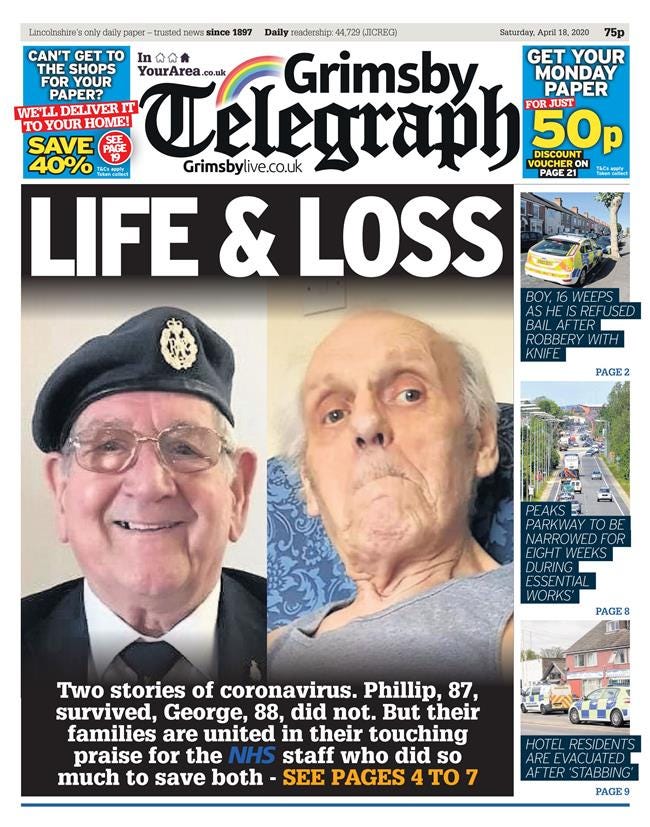 Lincolnshire's only daily paper – trusted news since 1897 Daily readership: 44,729 (JICREG) Saturday, April 18, 2020 75p

CAN'T GET TO THE SHOPS FOR YOUR PAPER? WE'LL DELIVER IT TO YOUR HOME! SAVE 40% SEE PAGE 19 T&Cs apply Token collect

In YourArea.co.uk

Grimsby Telegraph

Grimsbylive.co.uk

GET YOUR MONDAY PAPER FOR JUST 50p DISCOUNT VOUCHER ON PAGE 21 T&Cs apply Token collect

LIFE & LOSS

Two stories of coronavirus. Phillip, 87, survived, George, 88, did not. But their families are united in their touching praise for the NHS staff who did so much to save both - SEE PAGES 4 TO 7

BOY, 16 WEEPS AS HE IS REFUSED BAIL AFTER ROBBERY WITH KNIFE

PAGE 2

PEAKS PARKWAY TO BE NARROWED FOR EIGHT WEEKS DURING ESSENTIAL WORKS'

PAGE 8

HOTEL RESIDENTS ARE EVACUATED AFTER 'STABBING'

PAGE 9